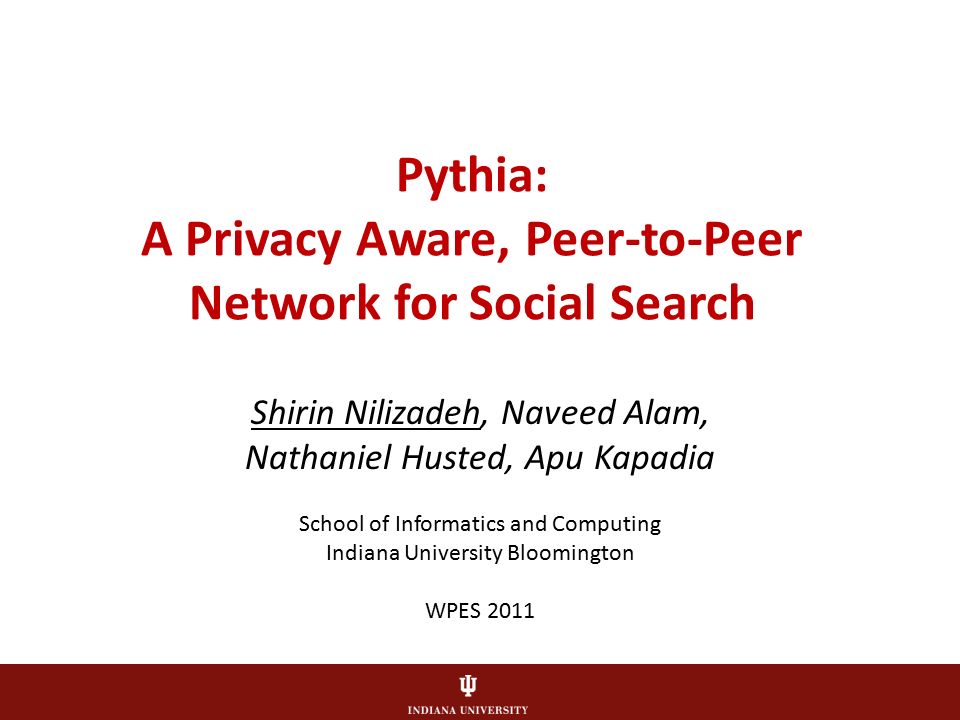 Pythia:
A Privacy Aware, Peer-to-Peer Network for Social Search

Shirin Nilizadeh, Naveed Alam, Nathaniel Husted, Apu Kapadia

School of Informatics and Computing
Indiana University Bloomington

WPES 2011

INDIANA UNIVERSITY